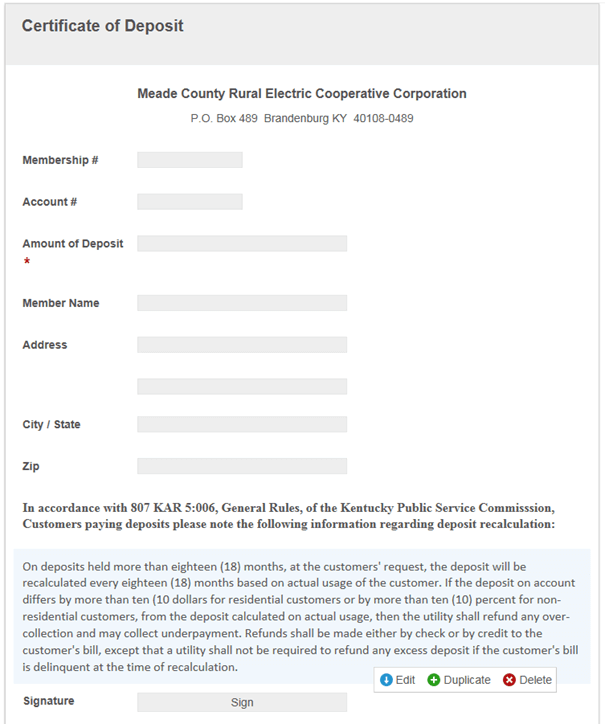 Certificate of Deposit

Meade County Rural Electric Cooperative Corporation

P.O. Box 489 Brandenburg KY 40108-0489

Membership #

Account #

Amount of Deposit *

Member Name

Address

City / State

Zip

In accordance with 807 KAR 5:006, General Rules, of the Kentucky Public Service Commisssion, Customers paying deposits please note the following information regarding deposit recalculation:

On deposits held more than eighteen (18) months, at the customers' request, the deposit will be recalculated every eighteen (18) months based on actual usage of the customer. If the deposit on account differs by more than ten (10 dollars for residential customers or by more than ten (10) percent for non-residential customers, from the deposit calculated on actual usage, then the utility shall refund any over-collection and may collect underpayment. Refunds shall be made either by check or by credit to the customer's bill, except that a utility shall not be required to refund any excess deposit if the customer's bill is delinquent at the time of recalculation.

Edit Duplicate Delete

Signature

Sign